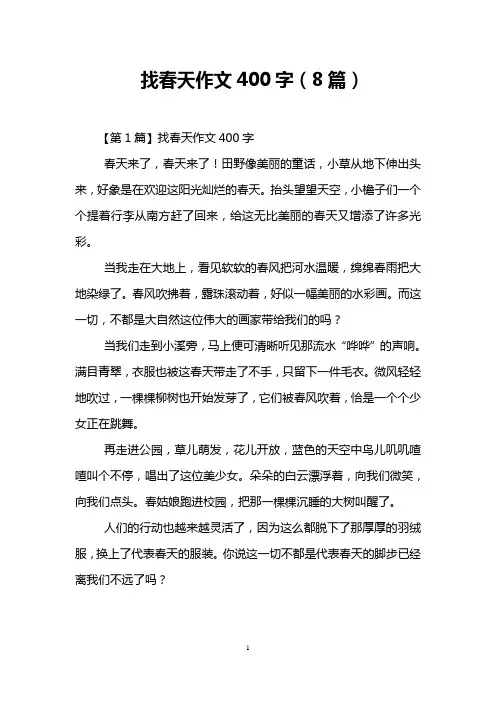 找春天作文 400 字（8 篇）

【第 1 篇】找春天作文 400 字

春天来了，春天来了！田野像美丽的童话，小草从地下伸出头来，好象是在欢迎这阳光灿烂的春天。抬头望望天空，小檐子们一个个提着行李从南方赶了回来，给这无比美丽的春天又增添了许多光彩。

当我走在大地上，看见软软的春风把河水温暖，绵绵春雨把大地染绿了。春风吹拂着，露珠滚动着，好似一幅美丽的水彩画。而这一切，不都是大自然这位伟大的画家带给我们的吗？

当我们走到小溪旁，马上便可清晰听见那流水“哗哗”的声响。满目青翠，衣服也被这春天带走了不手，只留下一件毛衣。微风轻轻地吹过，一棵棵柳树也开始发芽了，它们被春风吹着，恰是一个个少女正在跳舞。

再走进公园，草儿萌发，花儿开放，蓝色的天空中鸟儿叽叽喳喳叫个不停，唱出了这位美少女。朵朵的白云漂浮着，向我们微笑，向我们点头。春姑娘跑进校园，把那一棵棵沉睡的大树叫醒了。

人们的行动也越来越灵活了，因为这么都脱下了那厚厚的羽绒服，换上了代表春天的服装。你说这一切不都是代表春天的脚步已经离我们不远了吗？

1